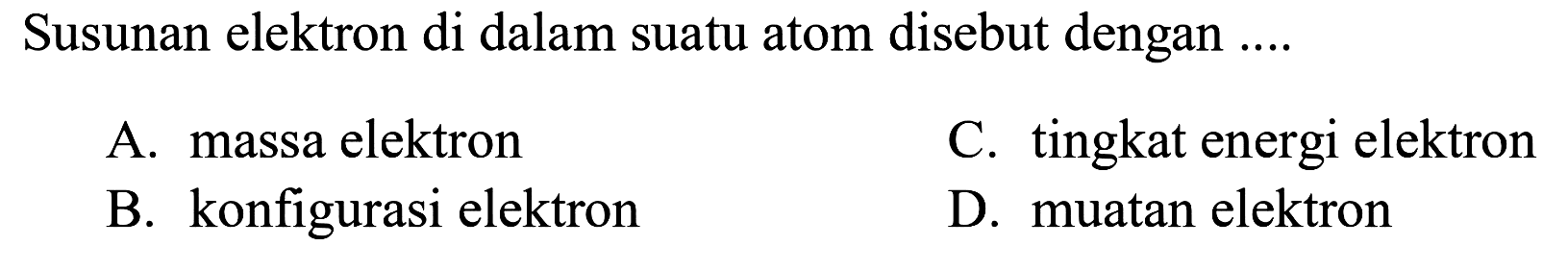 Susunan elektron di dalam suatu atom disebut dengan ....

A. massa elektron
B. konfigurasi elektron
C. tingkat energi elektron
D. muatan elektron